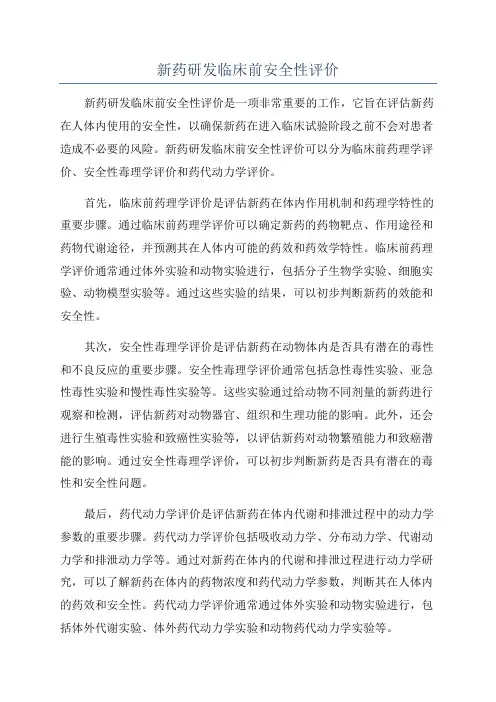 新药研发临床前安全性评价

新药研发临床前安全性评价是一项非常重要的工作，它旨在评估新药在人体内使用的安全性，以确保新药在进入临床试验阶段之前不会对患者造成不必要的风险。新药研发临床前安全性评价可以分为临床前药理学评价、安全性毒理学评价和药代动力学评价。

首先，临床前药理学评价是评估新药在体内作用机制和药理学特性的重要步骤。通过临床前药理学评价可以确定新药的药物靶点、作用途径和药物代谢途径，并预测其在人体内可能的药效和药效学特性。临床前药理学评价通常通过体外实验和动物实验进行，包括分子生物学实验、细胞实验、动物模型实验等。通过这些实验的结果，可以初步判断新药的效能和安全性。

其次，安全性毒理学评价是评估新药在动物体内是否具有潜在的毒性和不良反应的重要步骤。安全性毒理学评价通常包括急性毒性实验、亚急性毒性实验和慢性毒性实验等。这些实验通过给动物不同剂量的新药进行观察和检测，评估新药对动物器官、组织和生理功能的影响。此外，还会进行生殖毒性实验和致癌性实验等，以评估新药对动物繁殖能力和致癌潜能的影响。通过安全性毒理学评价，可以初步判断新药是否具有潜在的毒性和安全性问题。

最后，药代动力学评价是评估新药在体内代谢和排泄过程中的动力学参数的重要步骤。药代动力学评价包括吸收动力学、分布动力学、代谢动力学和排泄动力学等。通过对新药在体内的代谢和排泄过程进行动力学研究，可以了解新药在体内的药物浓度和药代动力学参数，判断其在人体内的药效和安全性。药代动力学评价通常通过体外实验和动物实验进行，包括体外代谢实验、体外药代动力学实验和动物药代动力学实验等。